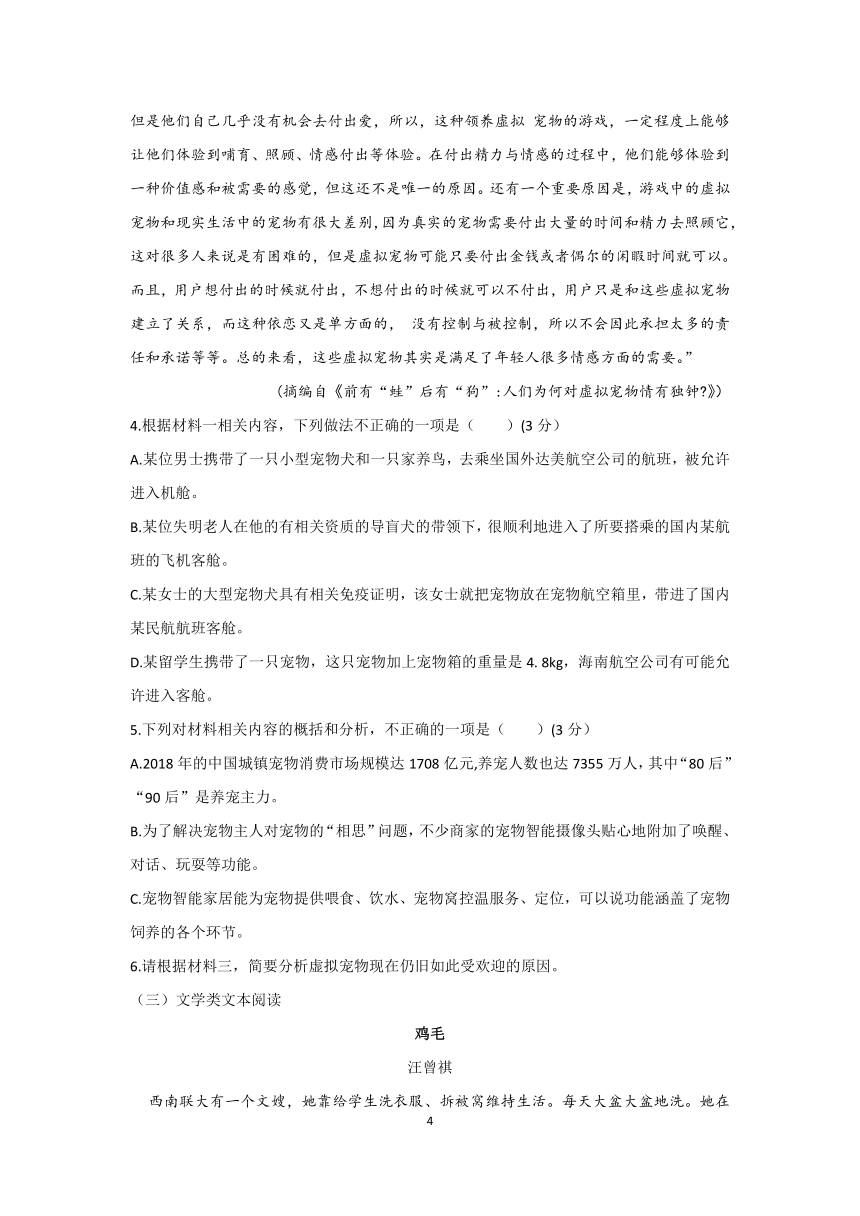 但是他们自己几乎没有机会去付出爱，所以，这种领养虚拟 宠物的游戏，一定程度上能够让他们体验到哺育、照顾、情感付出等体验。在付出精力与情感的过程中，他们能够体验到一种价值感和被需要的感觉，但这还不是唯一的原因。还有一个重要原因是，游戏中的虚拟宠物和现实生活中的宠物有很大差别，因为真实的宠物需要付出大量的时间和精力去照顾它，这对很多人来说是有困难的，但是虚拟宠物可能只要付出金钱或者偶尔的闲暇时间就可以。而且，用户想付出的时候就付出，不想付出的时候就可以不付出，用户只是和这些虚拟宠物建立了关系，而这种依恋又是单方面的， 没有控制与被控制，所以不会因此承担太多的责任和承诺等等。总的来看，这些虚拟宠物其实是满足了年轻人很多情感方面的需要。”

（摘编自《前有“蛙”后有“狗”：人们为何对虚拟宠物情有独钟?》）

4.根据材料一相关内容，下列做法不正确的一项是（　　）(3 分)

A.某位男士携带了一只小型宠物犬和一只家养鸟，去乘坐国外达美航空公司的航班，被允许进入机舱。

B.某位失明老人在他的有相关资质的导盲犬的带领下，很顺利地进入了所要搭乘的国内某航班的飞机客舱。

C.某女士的大型宠物犬具有相关免疫证明，该女士就把宠物放在宠物航空箱里，带进了国内某民航航班客舱。

D.某留学生携带了一只宠物，这只宠物加上宠物箱的重量是 4. 8kg，海南航空公司有可能允许进入客舱。

5.下列对材料相关内容的概括和分析，不正确的一项是（　　）(3 分)

A.2018 年的中国城镇宠物消费市场规模达 1708 亿元,养宠人数也达 7355 万人，其中“80 后”“90 后”是养宠主力。

B.为了解决宠物主人对宠物的“相思”问题，不少商家的宠物智能摄像头贴心地附加了唤醒、对话、玩耍等功能。

C.宠物智能家居能为宠物提供喂食、饮水、宠物窝控温服务、定位，可以说功能涵盖了宠物饲养的各个环节。

6.请根据材料三，简要分析虚拟宠物现在仍旧如此受欢迎的原因。

（三）文学类文本阅读

鸡毛

汪曾祺

西南联大有一个文嫂，她靠给学生洗衣服、拆被窝维持生活。每天大盆大盆地洗。她在

4